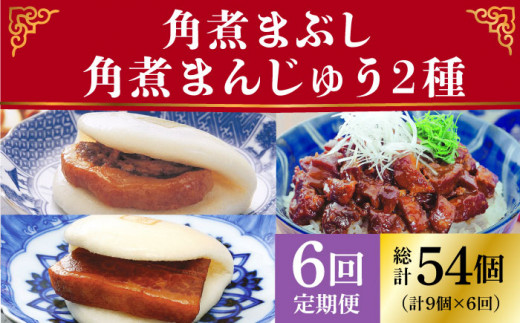 角煮まぶし
角煮まんじゅう2種

6回
定期便

総計54個
(計9個×6回)